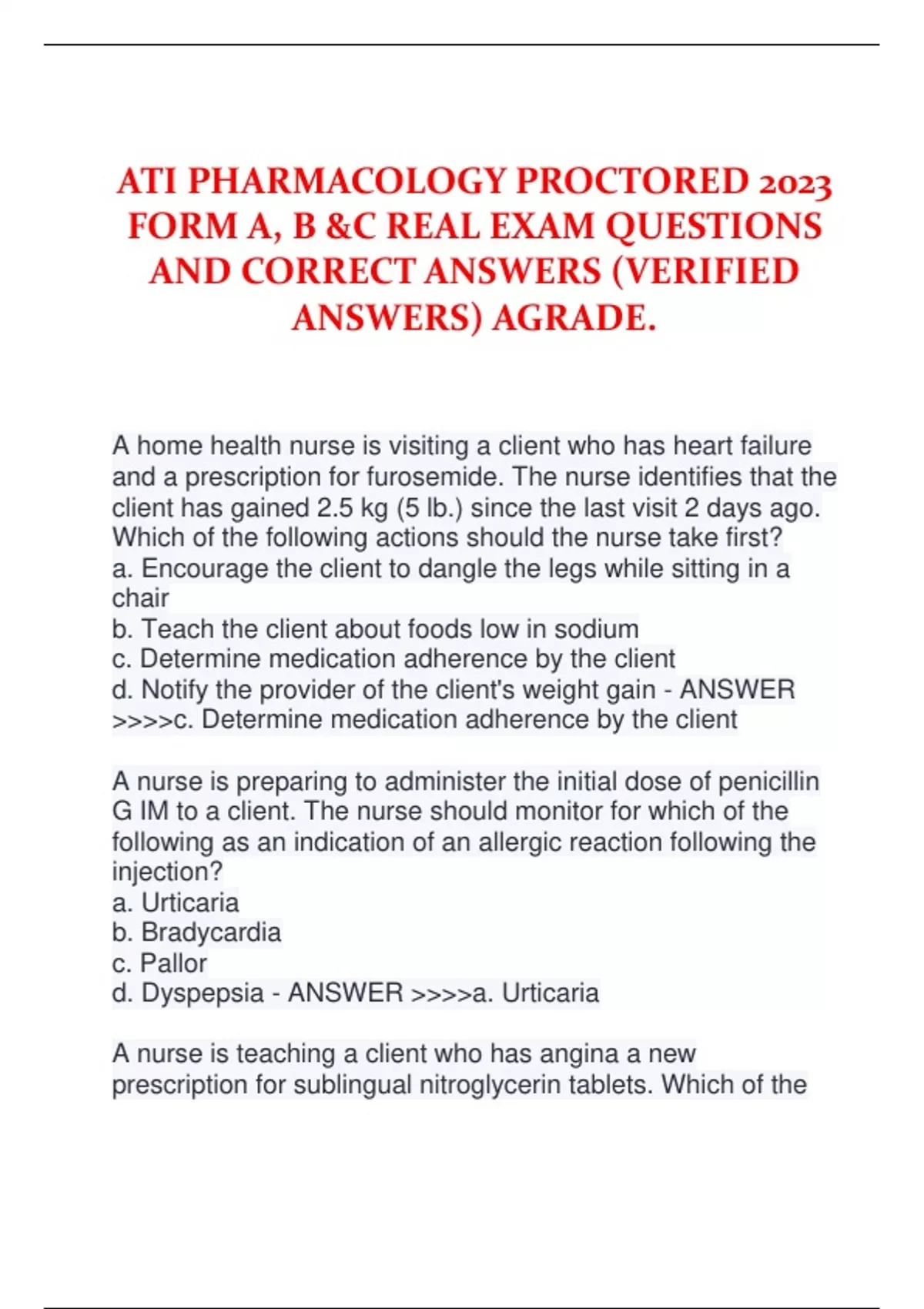 ATI PHARMACOLOGY PROCTORED 2023 FORM A, B &C REAL EXAM QUESTIONS AND CORRECT ANSWERS (VERIFIED ANSWERS) AGRADE.

A home health nurse is visiting a client who has heart failure and a prescription for furosemide. The nurse identifies that the client has gained 2.5 kg (5 lb.) since the last visit 2 days ago. Which of the following actions should the nurse take first?
a. Encourage the client to dangle the legs while sitting in a chair
b. Teach the client about foods low in sodium
c. Determine medication adherence by the client
d. Notify the provider of the client's weight gain - ANSWER >>>>c. Determine medication adherence by the client

A nurse is preparing to administer the initial dose of penicillin G IM to a client. The nurse should monitor for which of the following as an indication of an allergic reaction following the injection?
a. Urticaria
b. Bradycardia
c. Pallor
d. Dyspepsia - ANSWER >>>>a. Urticaria

A nurse is teaching a client who has angina a new prescription for sublingual nitroglycerin tablets. Which of the